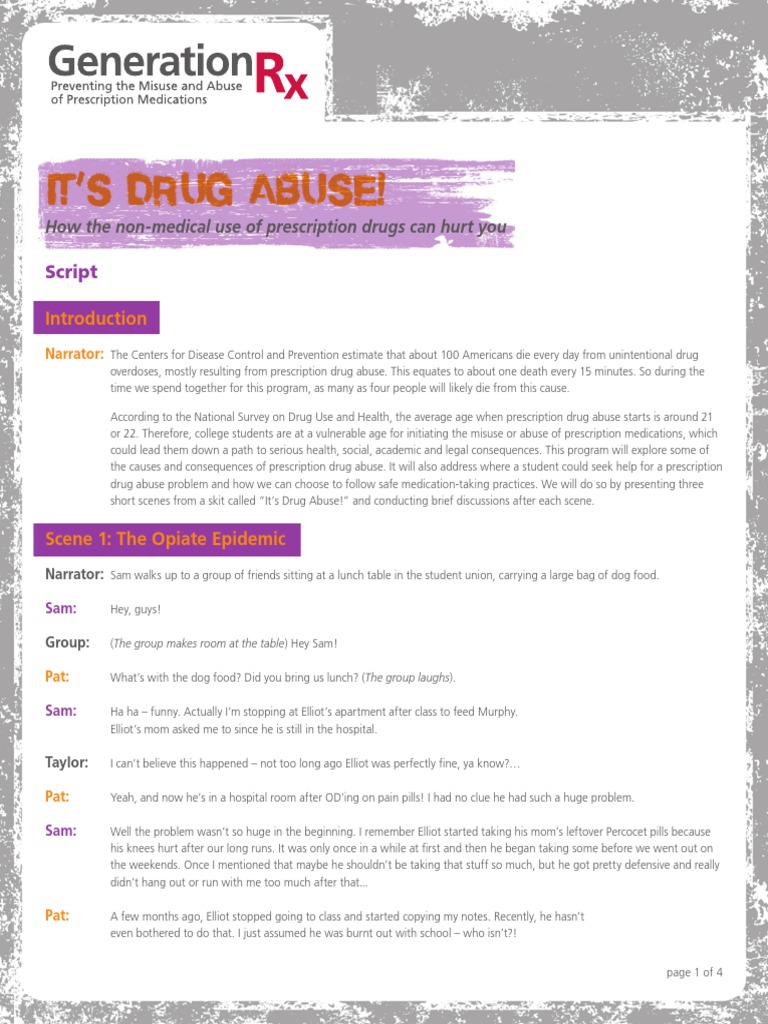 GenerationRx
Preventing the Misuse and Abuse of Prescription Medications

IT'S DRUG ABUSE!
How the non-medical use of prescription drugs can hurt you

Script

Introduction

Narrator: The Centers for Disease Control and Prevention estimate that about 100 Americans die every day from unintentional drug overdoses, mostly resulting from prescription drug abuse. This equates to about one death every 15 minutes. So during the time we spend together for this program, as many as four people will likely die from this cause.

According to the National Survey on Drug Use and Health, the average age when prescription drug abuse starts is around 21 or 22. Therefore, college students are at a vulnerable age for initiating the misuse or abuse of prescription medications, which could lead them down a path to serious health, social, academic and legal consequences. This program will explore some of the causes and consequences of prescription drug abuse. It will also address where a student could seek help for a prescription drug abuse problem and how we can choose to follow safe medication-taking practices. We will do so by presenting three short scenes from a skit called "It's Drug Abuse!" and conducting brief discussions after each scene.

Scene 1: The Opiate Epidemic

Narrator: Sam walks up to a group of friends sitting at a lunch table in the student union, carrying a large bag of dog food.

Sam: Hey, guys!

Group: (The group makes room at the table) Hey Sam!

Pat: What's with the dog food? Did you bring us lunch? (The group laughs).

Sam: Ha ha – funny. Actually I'm stopping at Elliot's apartment after class to feed Murphy. Elliot's mom asked me to since he is still in the hospital.

Taylor: I can't believe this happened – not too long ago Elliot was perfectly fine, ya know?...

Pat: Yeah, and now he's in a hospital room after OD'ing on pain pills! I had no clue he had such a huge problem.

Sam: Well the problem wasn't so huge in the beginning. I remember Elliot started taking his mom's leftover Percocet pills because his knees hurt after our long runs. It was only once in a while at first and then he began taking some before we went out on the weekends. Once I mentioned that maybe he shouldn't be taking that stuff so much, but he got pretty defensive and really didn't hang out or run with me too much after that...

Pat: A few months ago, Elliot stopped going to class and started copying my notes. Recently, he hasn't even bothered to do that. I just assumed he was burnt out with school – who isn't?!

page 1 of 4